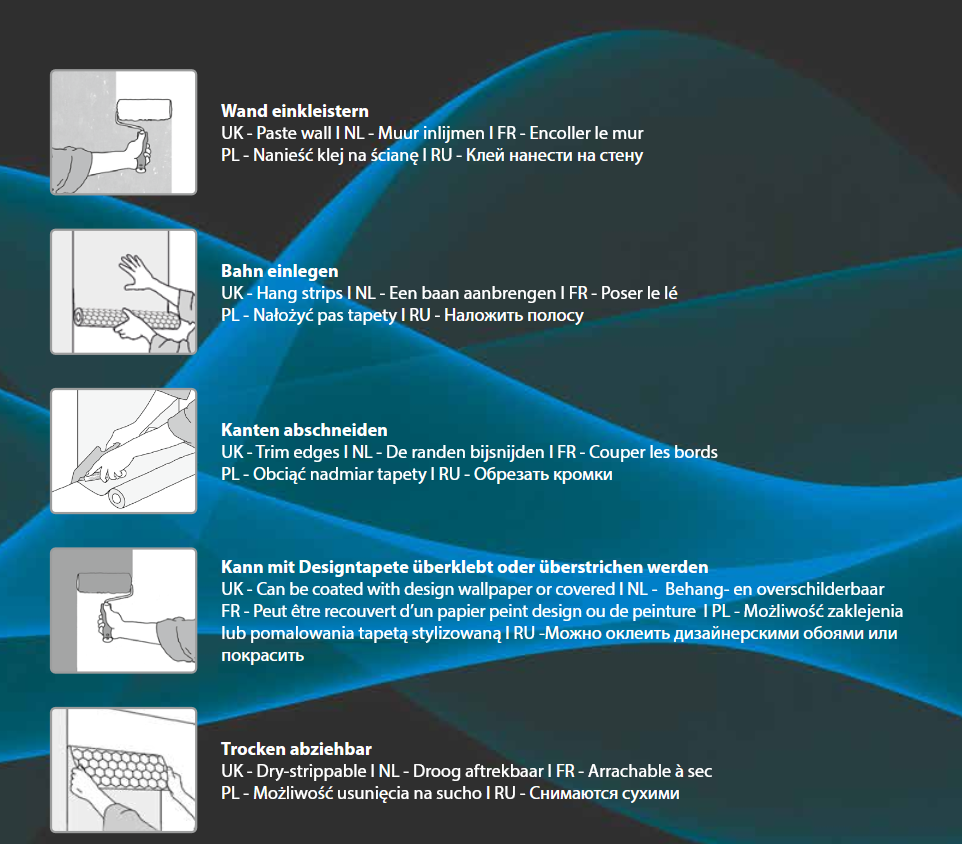 Wand einkleistern
UK - Paste wall I NL - Muur inlijmen I FR - Encoller le mur
PL - Nanieść klej na ścianę I RU - Клей нанести на стену

Bahn einlegen
UK - Hang strips I NL - Een baan aanbrengen I FR - Poser le lé
PL - Nałożyć pas tapety I RU - Наложить полосу

Kanten abschneiden
UK - Trim edges I NL - De randen bijsnijden I FR - Couper les bords
PL - Obciąć nadmiar tapety I RU - Обрезать кромки

Kann mit Designtapete überklebt oder überstrichen werden
UK - Can be coated with design wallpaper or covered I NL - Behang- en overschilderbaar
FR - Peut être recouvert d'un papier peint design ou de peinture I PL - Możliwość zaklejenia lub pomalowania tapetą stylizowaną I RU -Можно оклеить дизайнерскими обоями или покрасить

Trocken abziehbar
UK - Dry-strippable I NL - Droog aftrekbaar I FR - Arrachable à sec
PL - Możliwość usunięcia na sucho I RU - Снимаются сухими